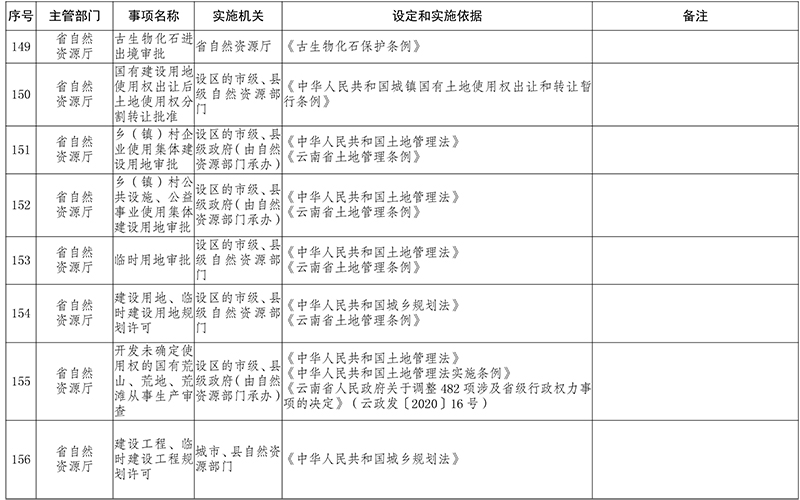 | 序号 | 主管部门 | 事项名称 | 实施机关 | 设定和实施依据 | 备注 |
|---|---|---|---|---|---|
| 149 | 省自然资源厅 | 古生物化石进出境审批 | 省自然资源厅 | 《古生物化石保护条例》 | |
| 150 | 省自然资源厅 | 国有建设用地使用权出让后土地使用权分割转让批准 | 设区的市级、县级自然资源部门 | 《中华人民共和国城镇国有土地使用权出让和转让暂行条例》 | |
| 151 | 省自然资源厅 | 乡（镇）村企业使用集体建设用地审批 | 设区的市级、县级政府（由自然资源部门承办） | 《中华人民共和国土地管理法》《云南省土地管理条例》 | |
| 152 | 省自然资源厅 | 乡（镇）村公共设施、公益事业使用集体建设用地审批 | 设区的市级、县级政府（由自然资源部门承办） | 《中华人民共和国土地管理法》《云南省土地管理条例》 | |
| 153 | 省自然资源厅 | 临时用地审批 | 设区的市级、县级自然资源部门 | 《中华人民共和国土地管理法》《云南省土地管理条例》 | |
| 154 | 省自然资源厅 | 建设用地、临时建设用地规划许可 | 设区的市级、县级自然资源部门 | 《中华人民共和国城乡规划法》《云南省土地管理条例》 | |
| 155 | 省自然资源厅 | 开发未确定使用权的国有荒山、荒地、荒滩从事生产审查 | 设区的市级、县级政府（由自然资源部门承办） | 《中华人民共和国土地管理法》《中华人民共和国土地管理法实施条例》《云南省人民政府关于调整482项涉及省级行政权力事项的决定》（云政发〔2020〕16号） | |
| 156 | 省自然资源厅 | 建设工程、临时建设工程规划许可 | 城市、县自然资源部门 | 《中华人民共和国城乡规划法》 | |